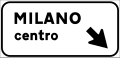 MILANO
centro